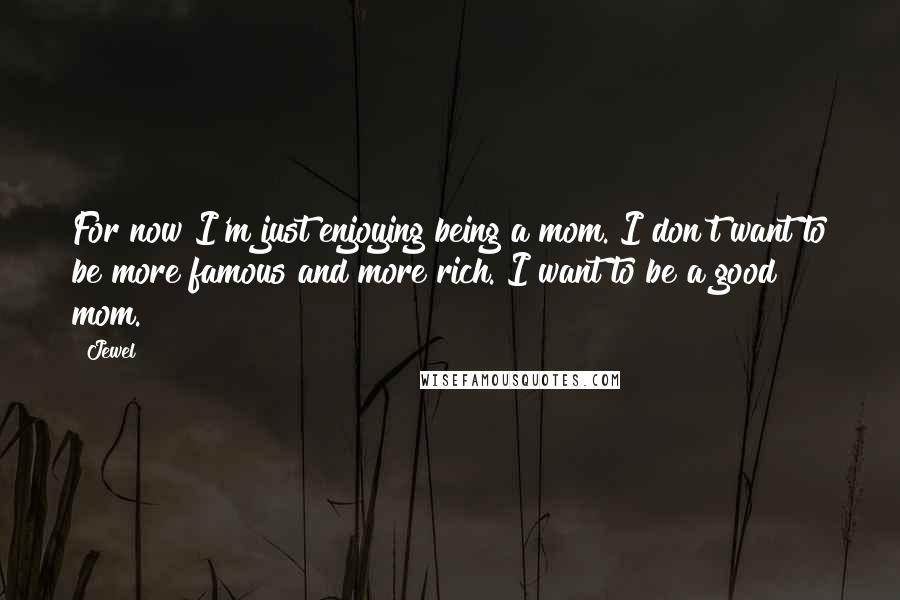 For now I'm just enjoying being a mom. I don't want to be more famous and more rich. I want to be a good mom.

Jewel

WISEFAMOUSQUOTES.COM